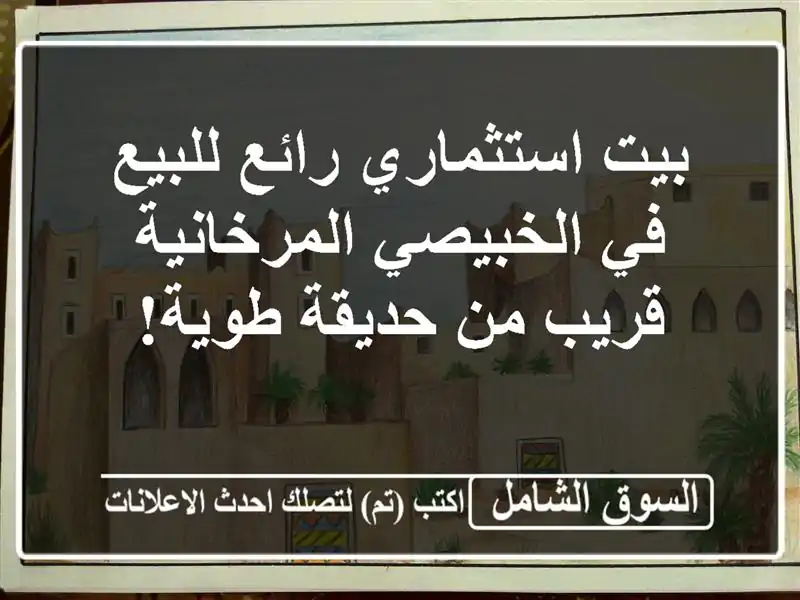 بيت استثماري رائع للبيع في الخبيصي المرخانية قريب من حديقة طوية!

السوق الشامل
اكتب (تم) لتصلك احدث الاعلانات